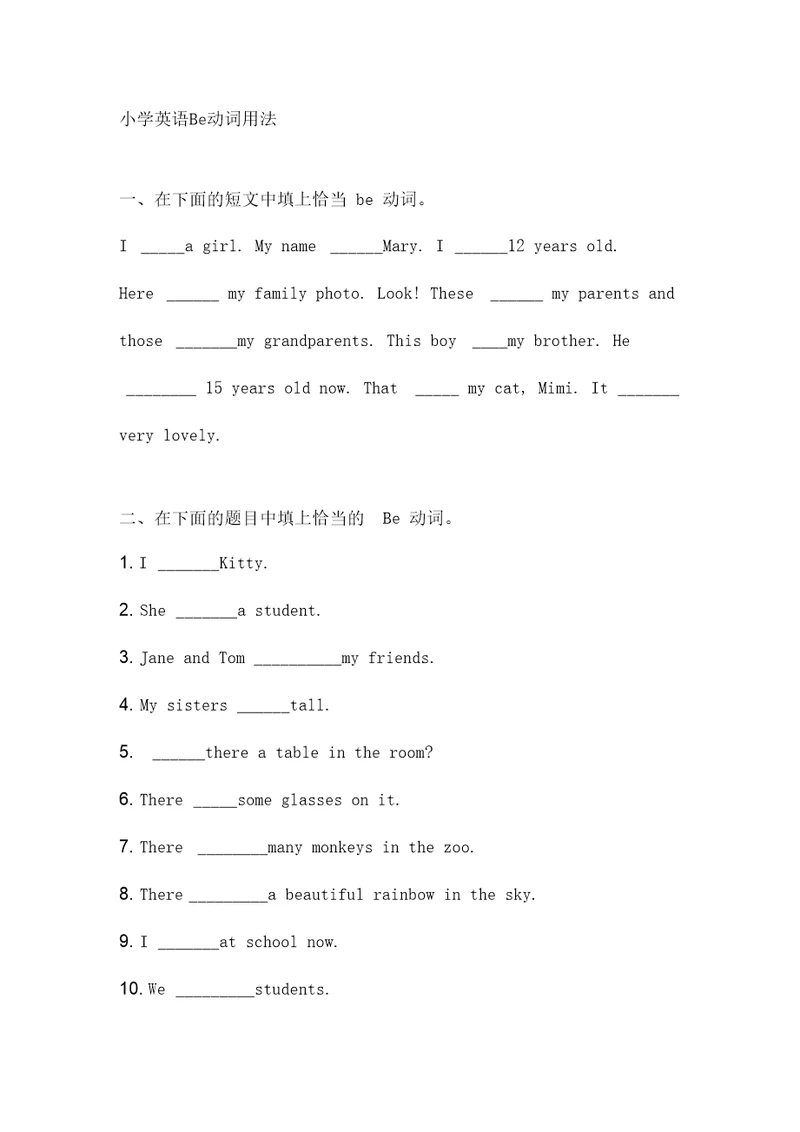 小学英语Be动词用法

一、在下面的短文中填上恰当 be 动词。

I _____a girl. My name ______Mary. I ______12 years old. Here ______ my family photo. Look! These ______ my parents and those _______my grandparents. This boy ____my brother. He ________ 15 years old now. That _____ my cat, Mimi. It _______ very lovely.

二、在下面的题目中填上恰当的 Be 动词。

1. I _______Kitty.

2. She _______a student.

3. Jane and Tom __________my friends.

4. My sisters ______tall.

5. ______there a table in the room?

6. There _____some glasses on it.

7. There ________many monkeys in the zoo.

8. There _________a beautiful rainbow in the sky.

9. I _______at school now.

10. We _________students.